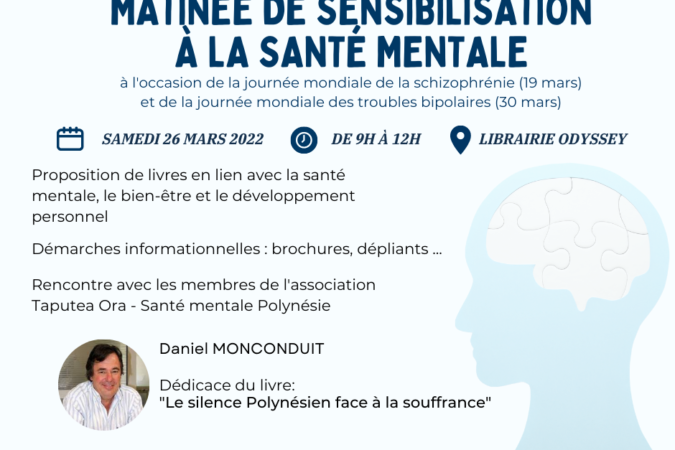 MATINÉE DE SENSIBILISATION À LA SANTÉ MENTALE

à l'occasion de la journée mondiale de la schizophrénie (19 mars) et de la journée mondiale des troubles bipolaires (30 mars)

SAMEDI 26 MARS 2022

DE 9H À 12H

LIBRAIRIE ODYSSEY

Proposition de livres en lien avec la santé mentale, le bien-être et le développement personnel

Démarches informationnelles : brochures, dépliants ...

Rencontre avec les membres de l'association Taputea Ora - Santé mentale Polynésie

Daniel MONCONDUIT

Dédicace du livre:
"Le silence Polynésien face à la souffrance"